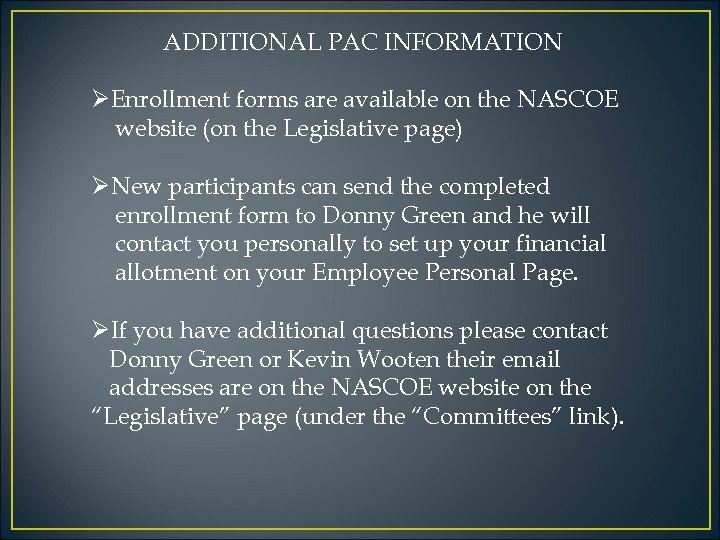 ADDITIONAL PAC INFORMATION

➢Enrollment forms are available on the NASCOE website (on the Legislative page)

➢New participants can send the completed enrollment form to Donny Green and he will contact you personally to set up your financial allotment on your Employee Personal Page.

➢If you have additional questions please contact Donny Green or Kevin Wooten their email addresses are on the NASCOE website on the "Legislative" page (under the "Committees" link).